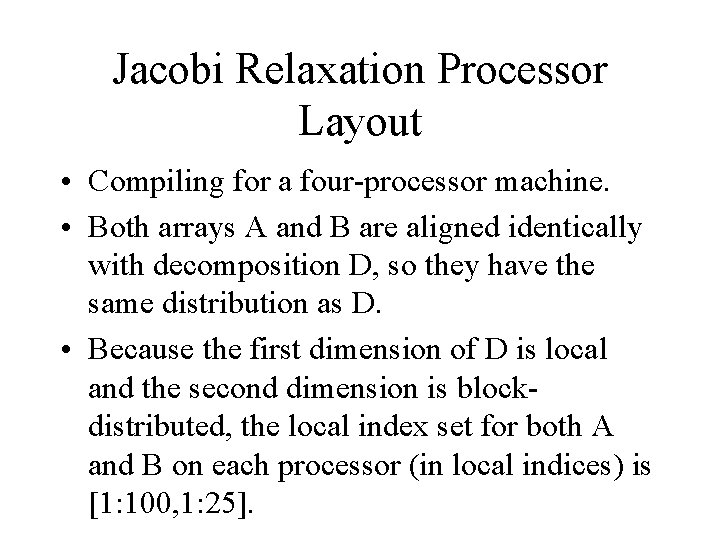 Jacobi Relaxation Processor Layout

• Compiling for a four-processor machine.
• Both arrays A and B are aligned identically with decomposition D, so they have the same distribution as D.
• Because the first dimension of D is local and the second dimension is block-distributed, the local index set for both A and B on each processor (in local indices) is [1:100,1:25].